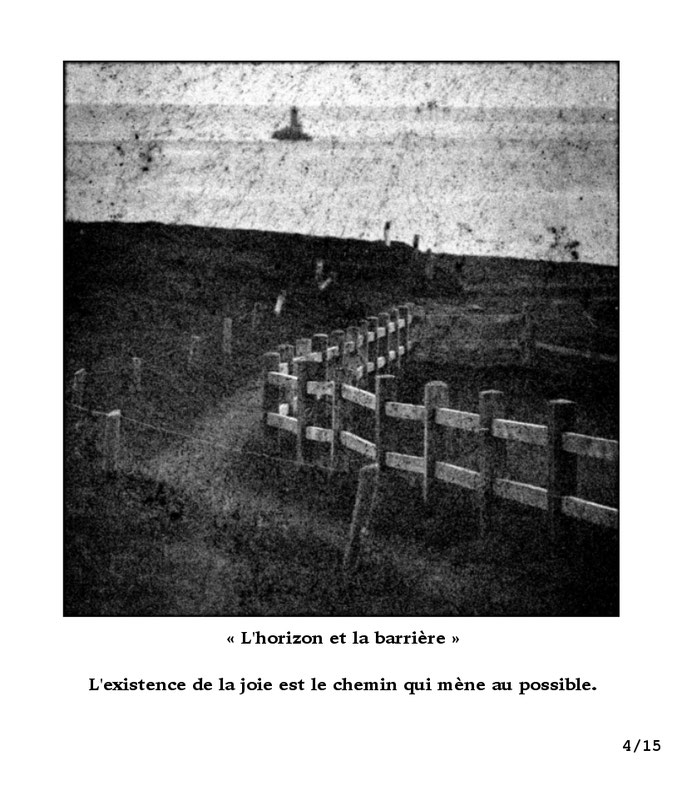 « L'horizon et la barrière »

L'existence de la joie est le chemin qui mène au possible.

4/15